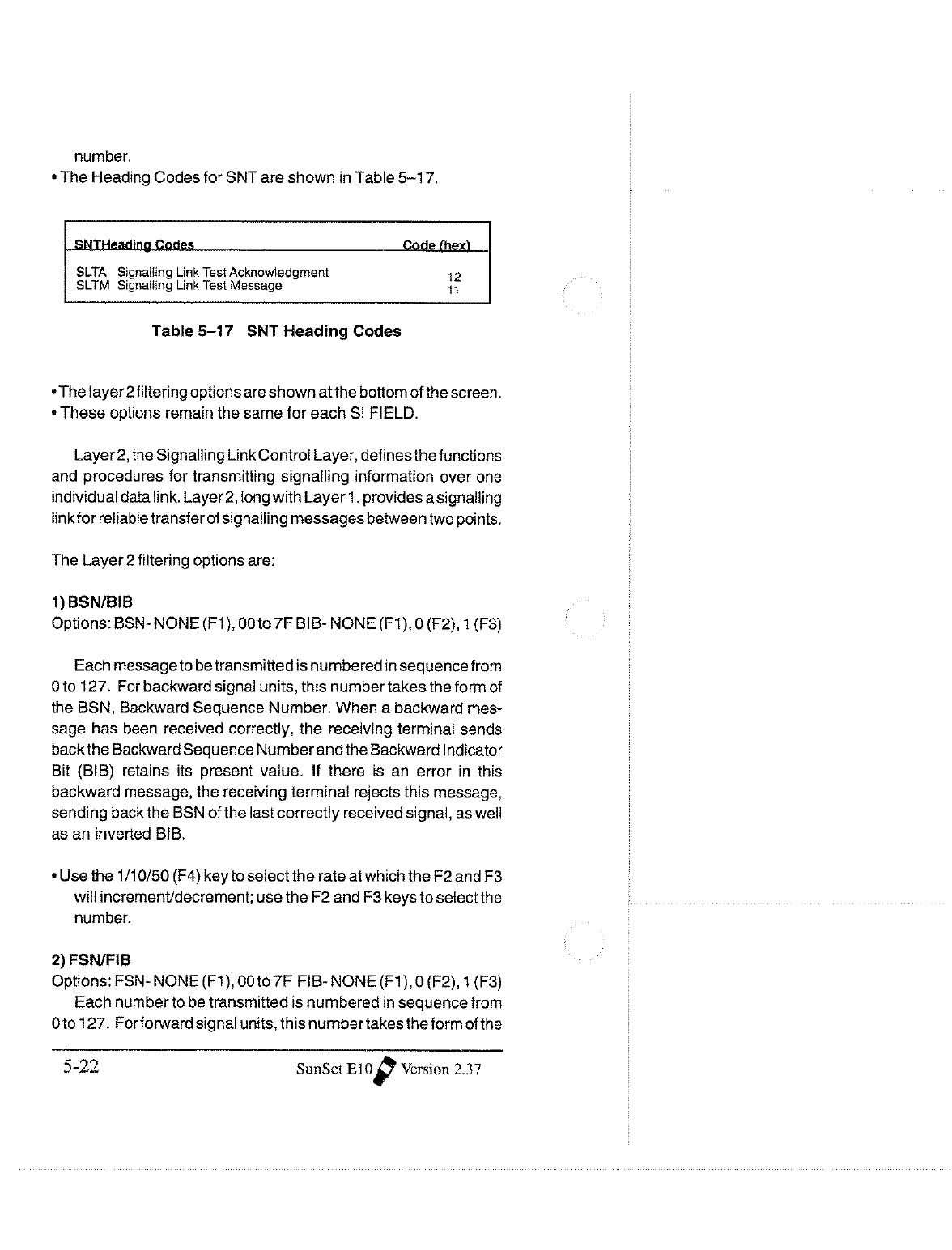 number.

• The Heading Codes for SNT are shown in Table 5–17.

| SNTHeading Codes | Code (hex) |
|---|---|
| SLTA Signalling Link Test Acknowledgment | 12 |
| SLTM Signalling Link Test Message | 11 |

Table 5–17 SNT Heading Codes

• The layer 2 filtering options are shown at the bottom of the screen.
• These options remain the same for each SI FIELD.

Layer 2, the Signalling Link Control Layer, defines the functions and procedures for transmitting signalling information over one individual data link. Layer 2, long with Layer 1, provides a signalling link for reliable transfer of signalling messages between two points.

The Layer 2 filtering options are:

1) BSN/BIB
Options: BSN- NONE (F1), 00 to 7F BIB- NONE (F1), 0 (F2), 1 (F3)

Each message to be transmitted is numbered in sequence from 0 to 127. For backward signal units, this number takes the form of the BSN, Backward Sequence Number. When a backward message has been received correctly, the receiving terminal sends back the Backward Sequence Number and the Backward Indicator Bit (BIB) retains its present value. If there is an error in this backward message, the receiving terminal rejects this message, sending back the BSN of the last correctly received signal, as well as an inverted BIB.

• Use the 1/10/50 (F4) key to select the rate at which the F2 and F3 will increment/decrement; use the F2 and F3 keys to select the number.

2) FSN/FIB
Options: FSN- NONE (F1), 00 to 7F FIB- NONE (F1), 0 (F2), 1 (F3)
Each number to be transmitted is numbered in sequence from 0 to 127. For forward signal units, this number takes the form of the

5-22 SunSet E10 Version 2.37